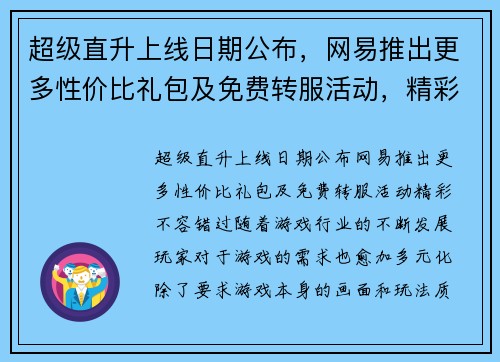 超级直升上线日期公布，网易推出更多性价比礼包及免费转服活动，精彩

超级直升上线日期公布网易推出更多性价比礼包及免费转服活动精彩不容错过随着游戏行业的不断发展玩家对于游戏的需求也愈加多元化除了要求游戏本身的画面和玩法质